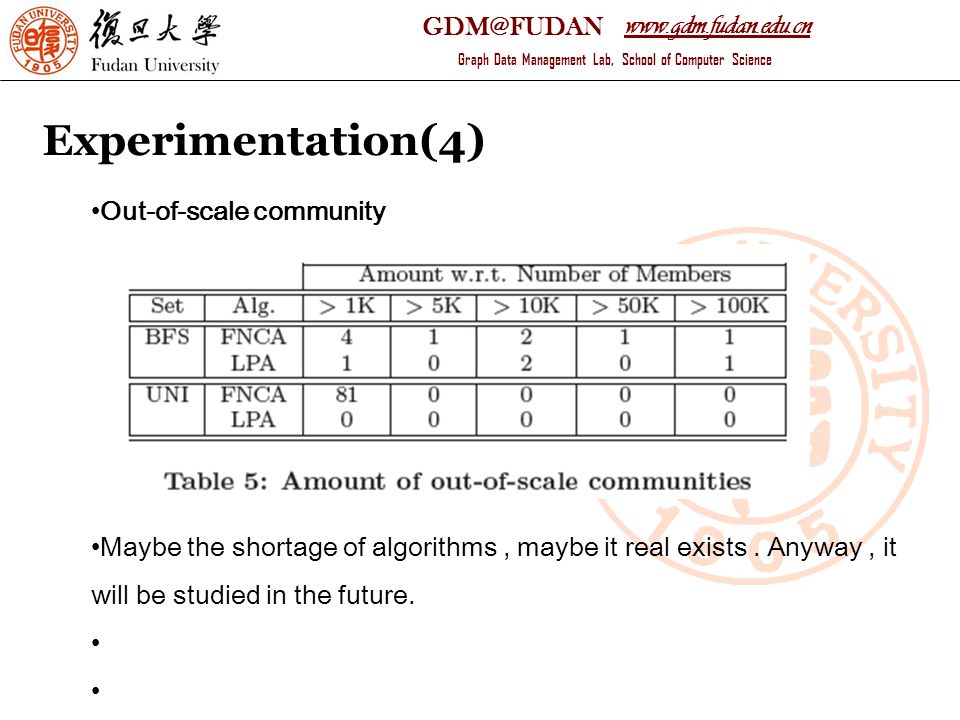 FUDAN UNIVERSITY 1905 復旦大學 Fudan University

GDM@FUDAN www.gdm.fudan.edu.cn

Graph Data Management Lab, School of Computer Science

Experimentation(4)

•Out-of-scale community

| | | Amount w.r.t. Number of Members | | | | |
|---|---|---|---|---|---|---|
| Set | Alg. | > 1K | > 5K | > 10K | > 50K | > 100K |
| BFS | FNCA | 4 | 1 | 2 | 1 | 1 |
| | LPA | 1 | 0 | 2 | 0 | 1 |
| UNI | FNCA | 81 | 0 | 0 | 0 | 0 |
| | LPA | 0 | 0 | 0 | 0 | 0 |

Table 5: Amount of out-of-scale communities

•Maybe the shortage of algorithms , maybe it real exists . Anyway , it will be studied in the future.

•

•